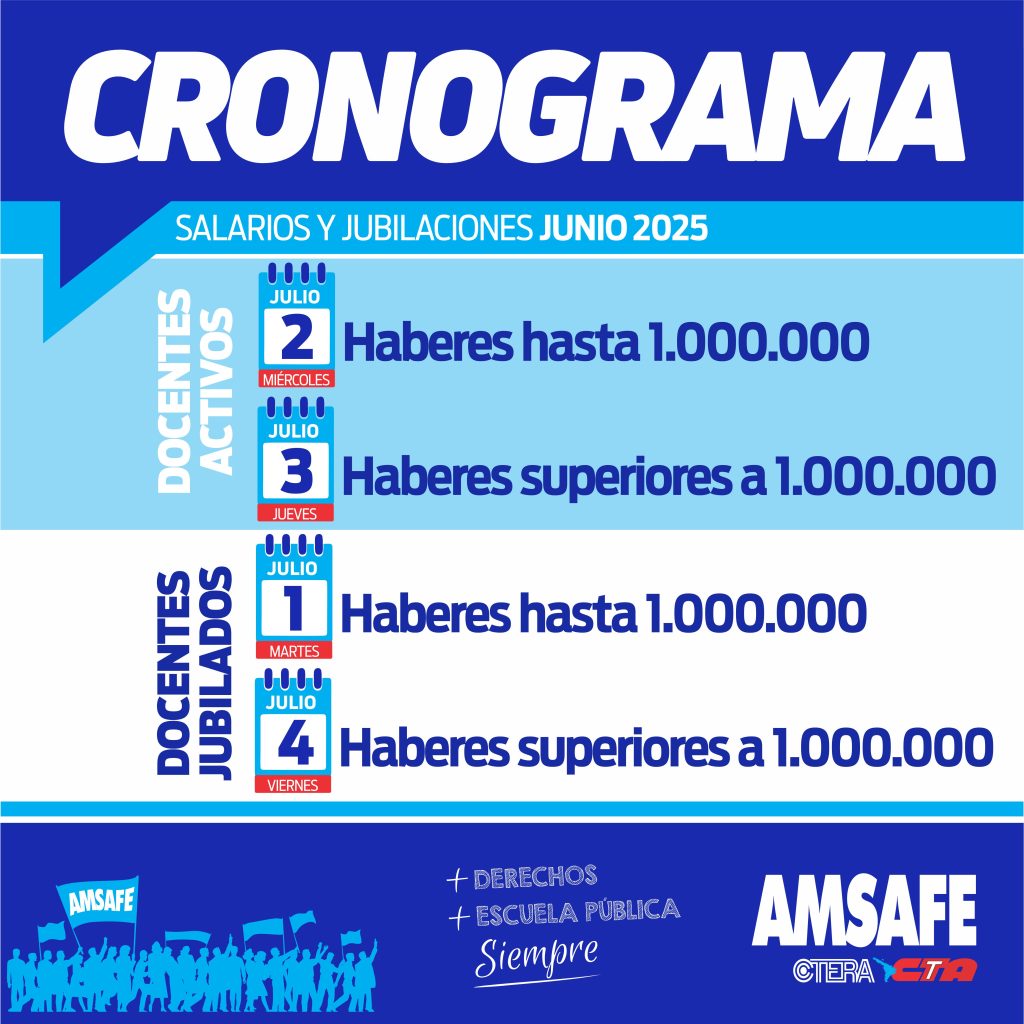 CRONOGRAMA

SALARIOS Y JUBILACIONES JUNIO 2025

DOCENTES ACTIVOS

JULIO 2 MIÉRCOLES Haberes hasta 1.000.000

JULIO 3 JUEVES Haberes superiores a 1.000.000

DOCENTES JUBILADOS

JULIO 1 MARTES Haberes hasta 1.000.000

JULIO 4 VIERNES Haberes superiores a 1.000.000

AMSAFE

+ DERECHOS
+ ESCUELA PÚBLICA
Siempre

AMSAFE
CTERA CTA